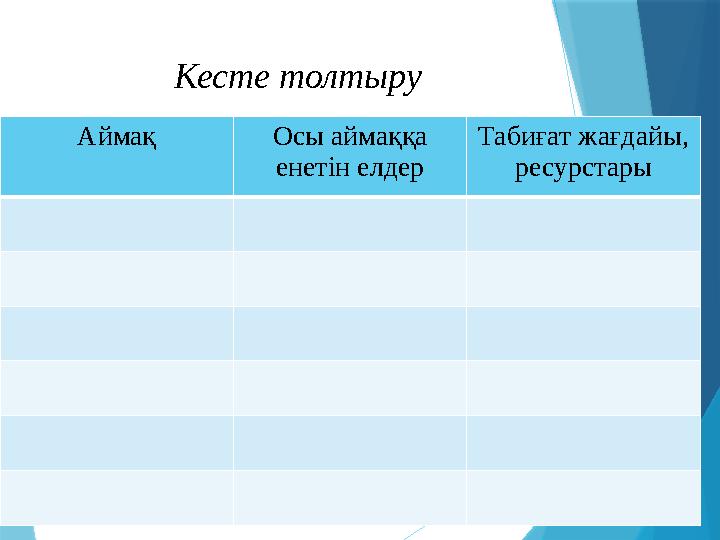 Кесте толтыру

| Аймақ | Осы аймаққа енетін елдер | Табиғат жағдайы, ресурстары |
|---|---|---|
| | | |
| | | |
| | | |
| | | |
| | | |
| | | |